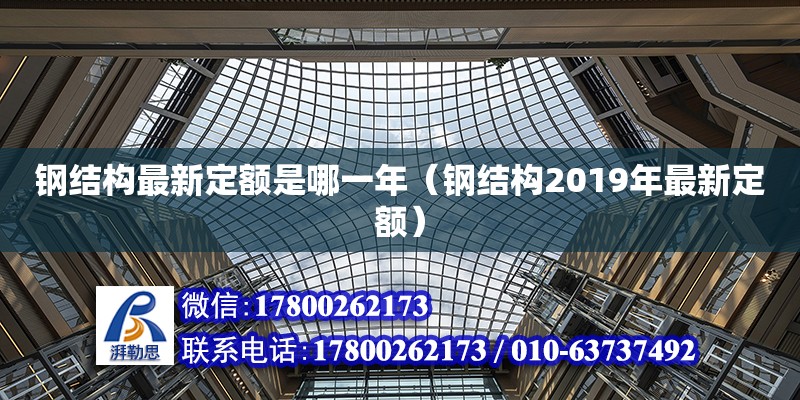 钢结构最新定额是哪一年（钢结构2019年最新定额）

湃勒思

微信:17800262173

联系电话:17800262173 / 010-63737492